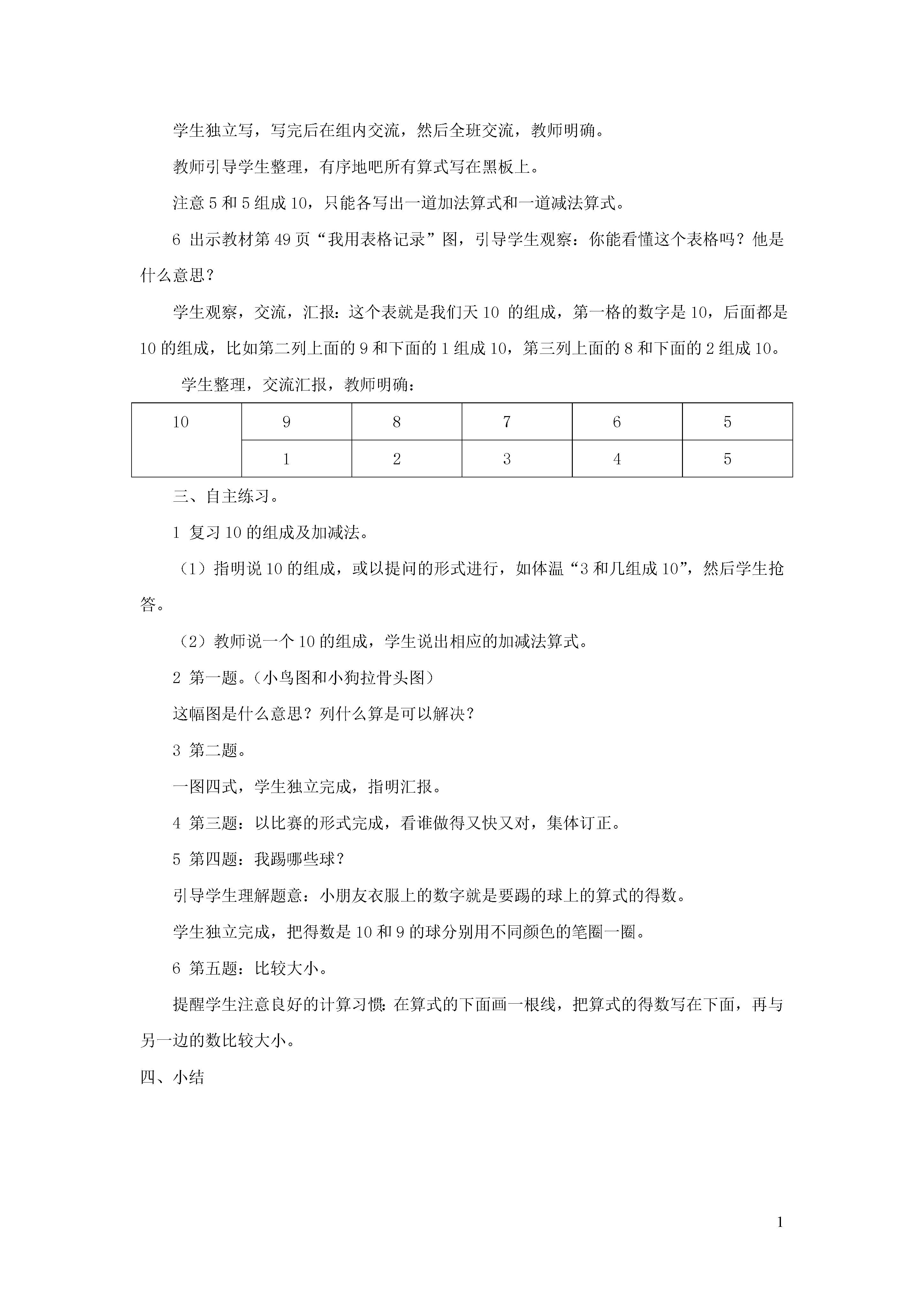 学生独立写，写完后在组内交流，然后全班交流，教师明确。

教师引导学生整理，有序地吧所有算式写在黑板上。

注意 5 和 5 组成 10，只能各写出一道加法算式和一道减法算式。

6 出示教材第 49 页“我用表格记录”图，引导学生观察：你能看懂这个表格吗？他是什么意思？

学生观察，交流，汇报：这个表就是我们天 10 的组成，第一格的数字是 10，后面都是 10 的组成，比如第二列上面的 9 和下面的 1 组成 10，第三列上面的 8 和下面的 2 组成 10。

学生整理，交流汇报，教师明确：

| 10 | 9 | 8 | 7 | 6 | 5 |
|---|---|---|---|---|---|
|  | 1 | 2 | 3 | 4 | 5 |

三、自主练习。

1 复习 10 的组成及加减法。

（1）指明说 10 的组成，或以提问的形式进行，如体温“3 和几组成 10”，然后学生抢答。

（2）教师说一个 10 的组成，学生说出相应的加减法算式。

2 第一题。（小鸟图和小狗拉骨头图）

这幅图是什么意思？列什么算是可以解决？

3 第二题。

一图四式，学生独立完成，指明汇报。

4 第三题：以比赛的形式完成，看谁做得又快又对，集体订正。

5 第四题：我踢哪些球？

引导学生理解题意：小朋友衣服上的数字就是要踢的球上的算式的得数。

学生独立完成，把得数是 10 和 9 的球分别用不同颜色的笔圈一圈。

6 第五题：比较大小。

提醒学生注意良好的计算习惯：在算式的下面画一根线，把算式的得数写在下面，再与另一边的数比较大小。

四、小结

1